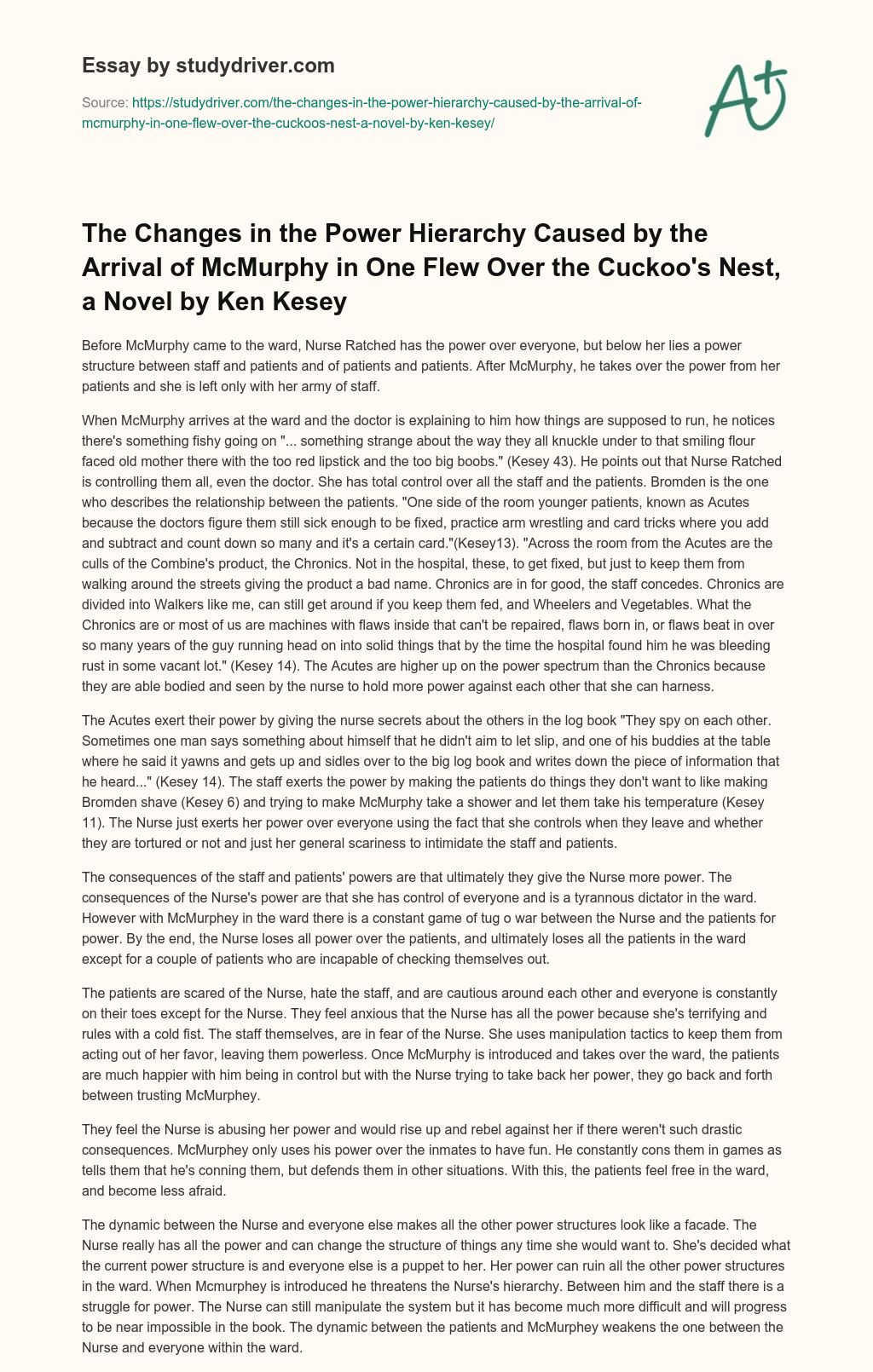 Essay by studydriver.com

Source: https://studydriver.com/the-changes-in-the-power-hierarchy-caused-by-the-arrival-of-mcmurphy-in-one-flew-over-the-cuckoos-nest-a-novel-by-ken-kesey/

A+

The Changes in the Power Hierarchy Caused by the Arrival of McMurphy in One Flew Over the Cuckoo's Nest, a Novel by Ken Kesey

Before McMurphy came to the ward, Nurse Ratched has the power over everyone, but below her lies a power structure between staff and patients and of patients and patients. After McMurphy, he takes over the power from her patients and she is left only with her army of staff.

When McMurphy arrives at the ward and the doctor is explaining to him how things are supposed to run, he notices there's something fishy going on "... something strange about the way they all knuckle under to that smiling flour faced old mother there with the too red lipstick and the too big boobs." (Kesey 43). He points out that Nurse Ratched is controlling them all, even the doctor. She has total control over all the staff and the patients. Bromden is the one who describes the relationship between the patients. "One side of the room younger patients, known as Acutes because the doctors figure them still sick enough to be fixed, practice arm wrestling and card tricks where you add and subtract and count down so many and it's a certain card."(Kesey13). "Across the room from the Acutes are the culls of the Combine's product, the Chronics. Not in the hospital, these, to get fixed, but just to keep them from walking around the streets giving the product a bad name. Chronics are in for good, the staff concedes. Chronics are divided into Walkers like me, can still get around if you keep them fed, and Wheelers and Vegetables. What the Chronics are or most of us are machines with flaws inside that can't be repaired, flaws born in, or flaws beat in over so many years of the guy running head on into solid things that by the time the hospital found him he was bleeding rust in some vacant lot." (Kesey 14). The Acutes are higher up on the power spectrum than the Chronics because they are able bodied and seen by the nurse to hold more power against each other that she can harness.

The Acutes exert their power by giving the nurse secrets about the others in the log book "They spy on each other. Sometimes one man says something about himself that he didn't aim to let slip, and one of his buddies at the table where he said it yawns and gets up and sidles over to the big log book and writes down the piece of information that he heard..." (Kesey 14). The staff exerts the power by making the patients do things they don't want to like making Bromden shave (Kesey 6) and trying to make McMurphy take a shower and let them take his temperature (Kesey 11). The Nurse just exerts her power over everyone using the fact that she controls when they leave and whether they are tortured or not and just her general scariness to intimidate the staff and patients.

The consequences of the staff and patients' powers are that ultimately they give the Nurse more power. The consequences of the Nurse's power are that she has control of everyone and is a tyrannous dictator in the ward. However with McMurphey in the ward there is a constant game of tug o war between the Nurse and the patients for power. By the end, the Nurse loses all power over the patients, and ultimately loses all the patients in the ward except for a couple of patients who are incapable of checking themselves out.

The patients are scared of the Nurse, hate the staff, and are cautious around each other and everyone is constantly on their toes except for the Nurse. They feel anxious that the Nurse has all the power because she's terrifying and rules with a cold fist. The staff themselves, are in fear of the Nurse. She uses manipulation tactics to keep them from acting out of her favor, leaving them powerless. Once McMurphy is introduced and takes over the ward, the patients are much happier with him being in control but with the Nurse trying to take back her power, they go back and forth between trusting McMurphey.

They feel the Nurse is abusing her power and would rise up and rebel against her if there weren't such drastic consequences. McMurphey only uses his power over the inmates to have fun. He constantly cons them in games as tells them that he's conning them, but defends them in other situations. With this, the patients feel free in the ward, and become less afraid.

The dynamic between the Nurse and everyone else makes all the other power structures look like a facade. The Nurse really has all the power and can change the structure of things any time she would want to. She's decided what the current power structure is and everyone else is a puppet to her. Her power can ruin all the other power structures in the ward. When Mcmurphey is introduced he threatens the Nurse's hierarchy. Between him and the staff there is a struggle for power. The Nurse can still manipulate the system but it has become much more difficult and will progress to be near impossible in the book. The dynamic between the patients and McMurphey weakens the one between the Nurse and everyone within the ward.